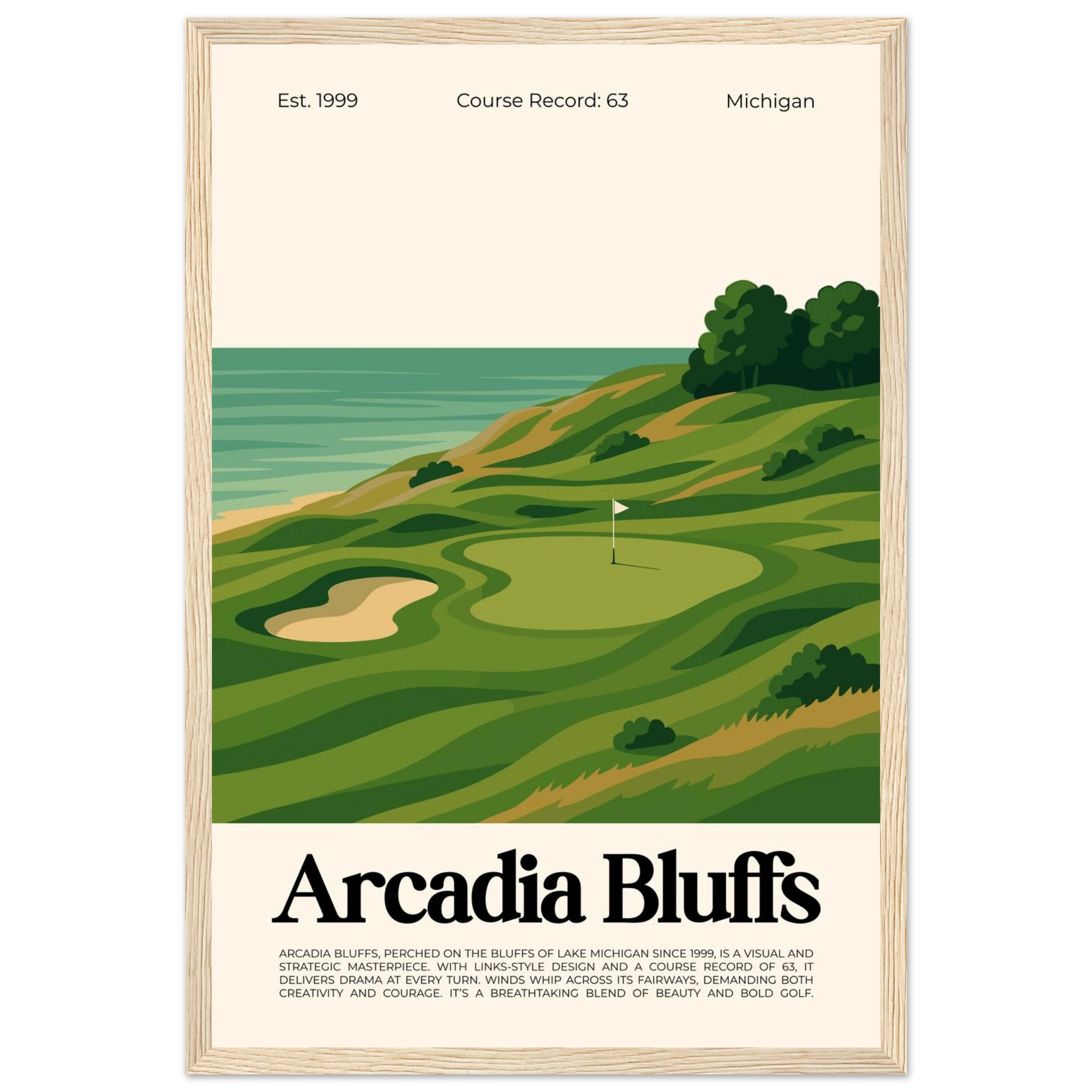 Est. 1999

Course Record: 63

Michigan

Arcadia Bluffs

ARCADIA BLUFFS, PERCHED ON THE BLUFFS OF LAKE MICHIGAN SINCE 1999, IS A VISUAL AND STRATEGIC MASTERPIECE. WITH LINKS-STYLE DESIGN AND A COURSE RECORD OF 63, IT DELIVERS DRAMA AT EVERY TURN. WINDS WHIP ACROSS ITS FAIRWAYS, DEMANDING BOTH CREATIVITY AND COURAGE. IT'S A BREATHTAKING BLEND OF BEAUTY AND BOLD GOLF.